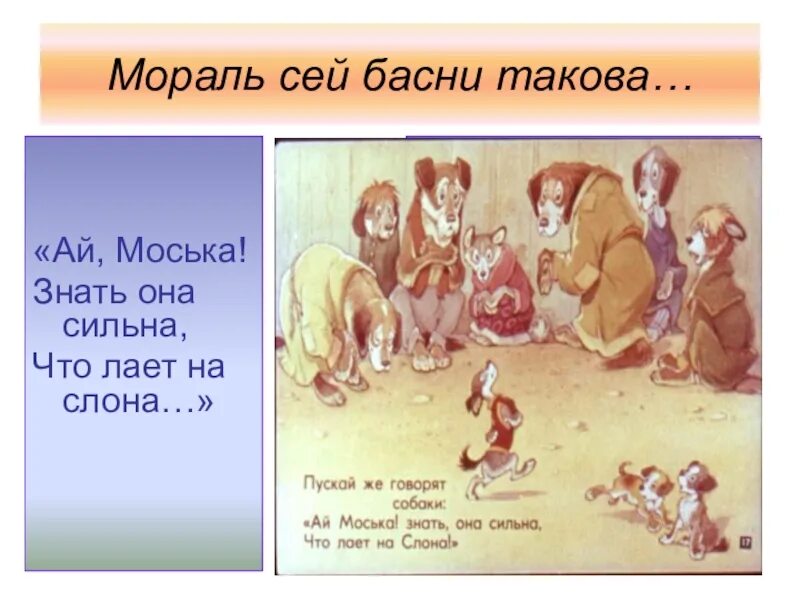 Мораль сей басни такова…

«Ай, Моська! Знать она сильна, Что лает на слона…»

Пускай же говорят собаки:
«Ай Моська! знать, она сильна,
Что лает на Слона!»

17